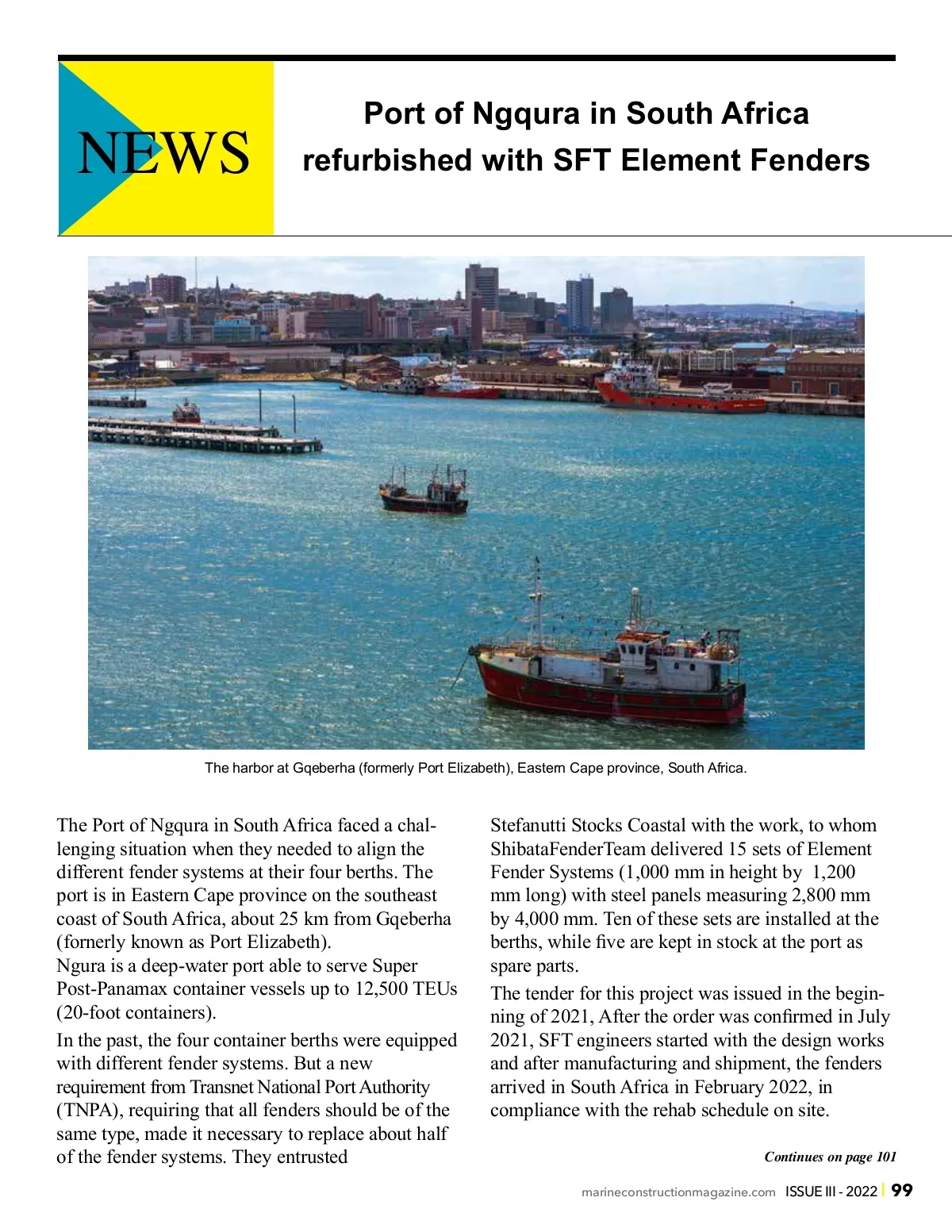 NEWS

Port of Ngqura in South Africa refurbished with SFT Element Fenders

The harbor at Gqeberha (formerly Port Elizabeth), Eastern Cape province, South Africa.

The Port of Ngqura in South Africa faced a challenging situation when they needed to align the different fender systems at their four berths. The port is in Eastern Cape province on the southeast coast of South Africa, about 25 km from Gqeberha (fornerly known as Port Elizabeth).
Ngura is a deep-water port able to serve Super Post-Panamax container vessels up to 12,500 TEUs (20-foot containers).

In the past, the four container berths were equipped with different fender systems. But a new requirement from Transnet National Port Authority (TNPA), requiring that all fenders should be of the same type, made it necessary to replace about half of the fender systems. They entrusted Stefanutti Stocks Coastal with the work, to whom ShibataFenderTeam delivered 15 sets of Element Fender Systems (1,000 mm in height by 1,200 mm long) with steel panels measuring 2,800 mm by 4,000 mm. Ten of these sets are installed at the berths, while five are kept in stock at the port as spare parts.

The tender for this project was issued in the beginning of 2021, After the order was confirmed in July 2021, SFT engineers started with the design works and after manufacturing and shipment, the fenders arrived in South Africa in February 2022, in compliance with the rehab schedule on site.

Continues on page 101

marineconstructionmagazine.com ISSUE III - 2022 | 99